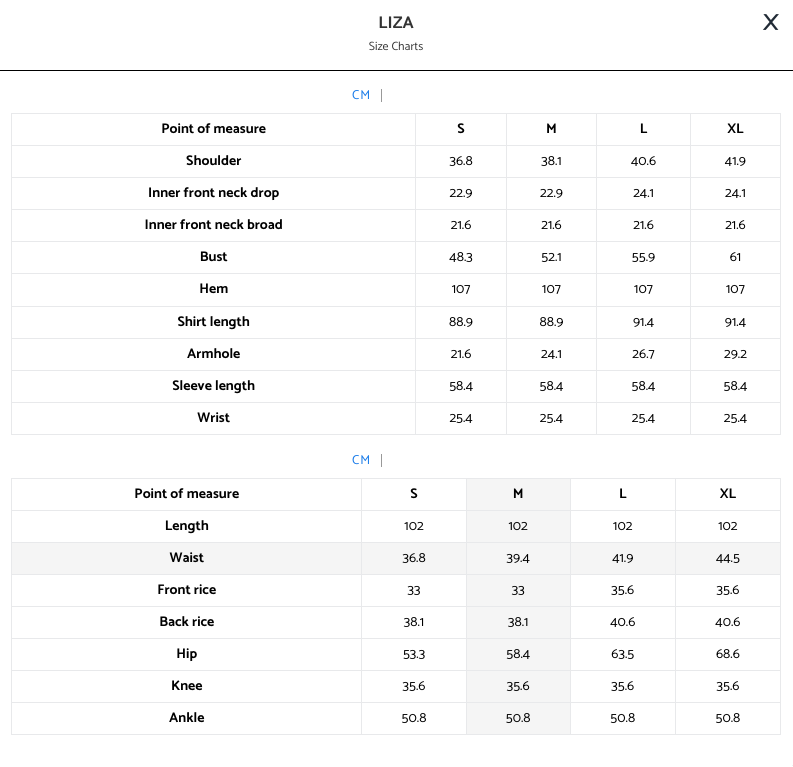 LIZA
Size Charts

X

CM |

| Point of measure | S | M | L | XL |
|---|---|---|---|---|
| Shoulder | 36.8 | 38.1 | 40.6 | 41.9 |
| Inner front neck drop | 22.9 | 22.9 | 24.1 | 24.1 |
| Inner front neck broad | 21.6 | 21.6 | 21.6 | 21.6 |
| Bust | 48.3 | 52.1 | 55.9 | 61 |
| Hem | 107 | 107 | 107 | 107 |
| Shirt length | 88.9 | 88.9 | 91.4 | 91.4 |
| Armhole | 21.6 | 24.1 | 26.7 | 29.2 |
| Sleeve length | 58.4 | 58.4 | 58.4 | 58.4 |
| Wrist | 25.4 | 25.4 | 25.4 | 25.4 |

CM |

| Point of measure | S | M | L | XL |
|---|---|---|---|---|
| Length | 102 | 102 | 102 | 102 |
| Waist | 36.8 | 39.4 | 41.9 | 44.5 |
| Front rice | 33 | 33 | 35.6 | 35.6 |
| Back rice | 38.1 | 38.1 | 40.6 | 40.6 |
| Hip | 53.3 | 58.4 | 63.5 | 68.6 |
| Knee | 35.6 | 35.6 | 35.6 | 35.6 |
| Ankle | 50.8 | 50.8 | 50.8 | 50.8 |